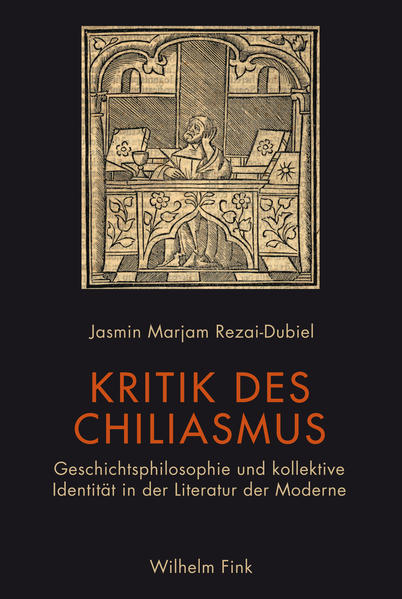 Jasmin Marjam Rezai-Dubiel

KRITIK DES CHILIASMUS

Geschichtsphilosophie und kollektive Identität in der Literatur der Moderne

Wilhelm Fink